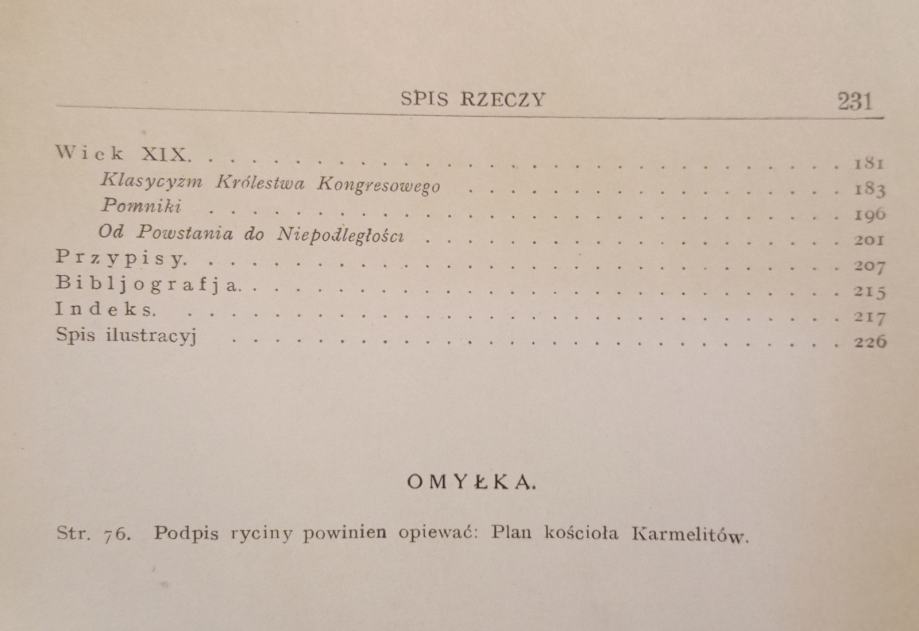 SPIS RZECZY 231

Wiek XIX. 181
Klasycyzm Królestwa Kongresowego 183
Pomniki 196
Od Powstania do Niepodległości 201
Przypisy. 207
Bibljografja. 215
Indeks. 217
Spis ilustracyj 226

OMYŁKA.

Str. 76. Podpis ryciny powinien opiewać: Plan kościoła Karmelitów.